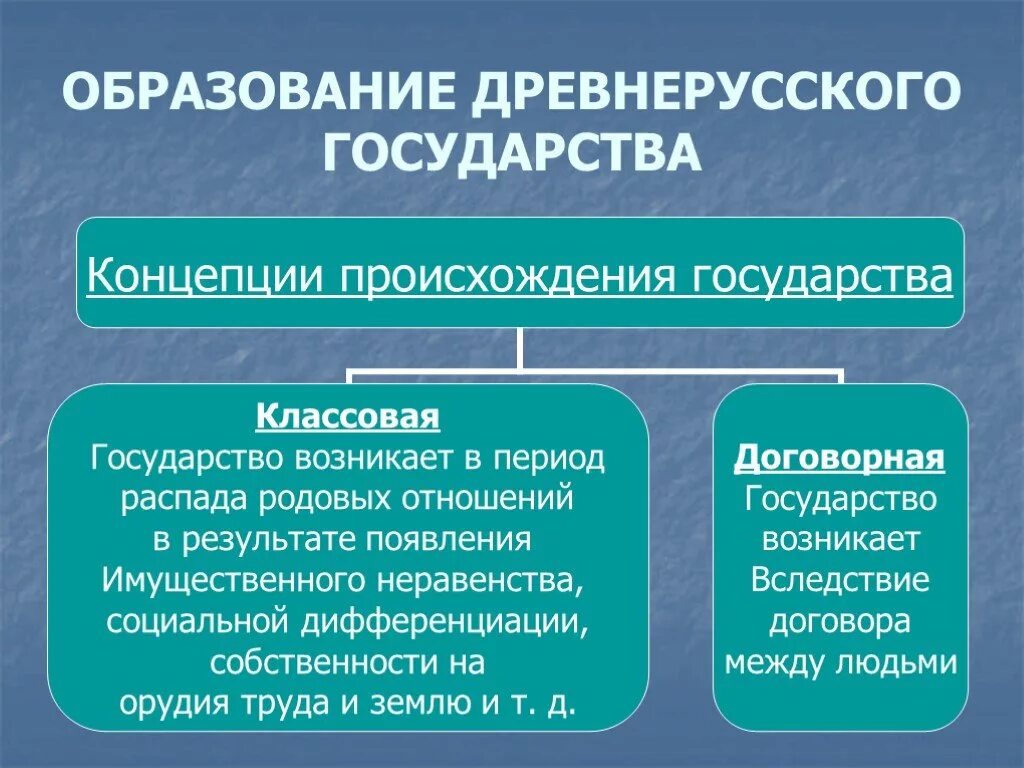 ОБРАЗОВАНИЕ ДРЕВНЕРУССКОГО ГОСУДАРСТВА

Концепции происхождения государства

Классовая
Государство возникает в период распада родовых отношений в результате появления Имущественного неравенства, социальной дифференциации, собственности на орудия труда и землю и т. д.

Договорная
Государство возникает Вследствие договора между людьми